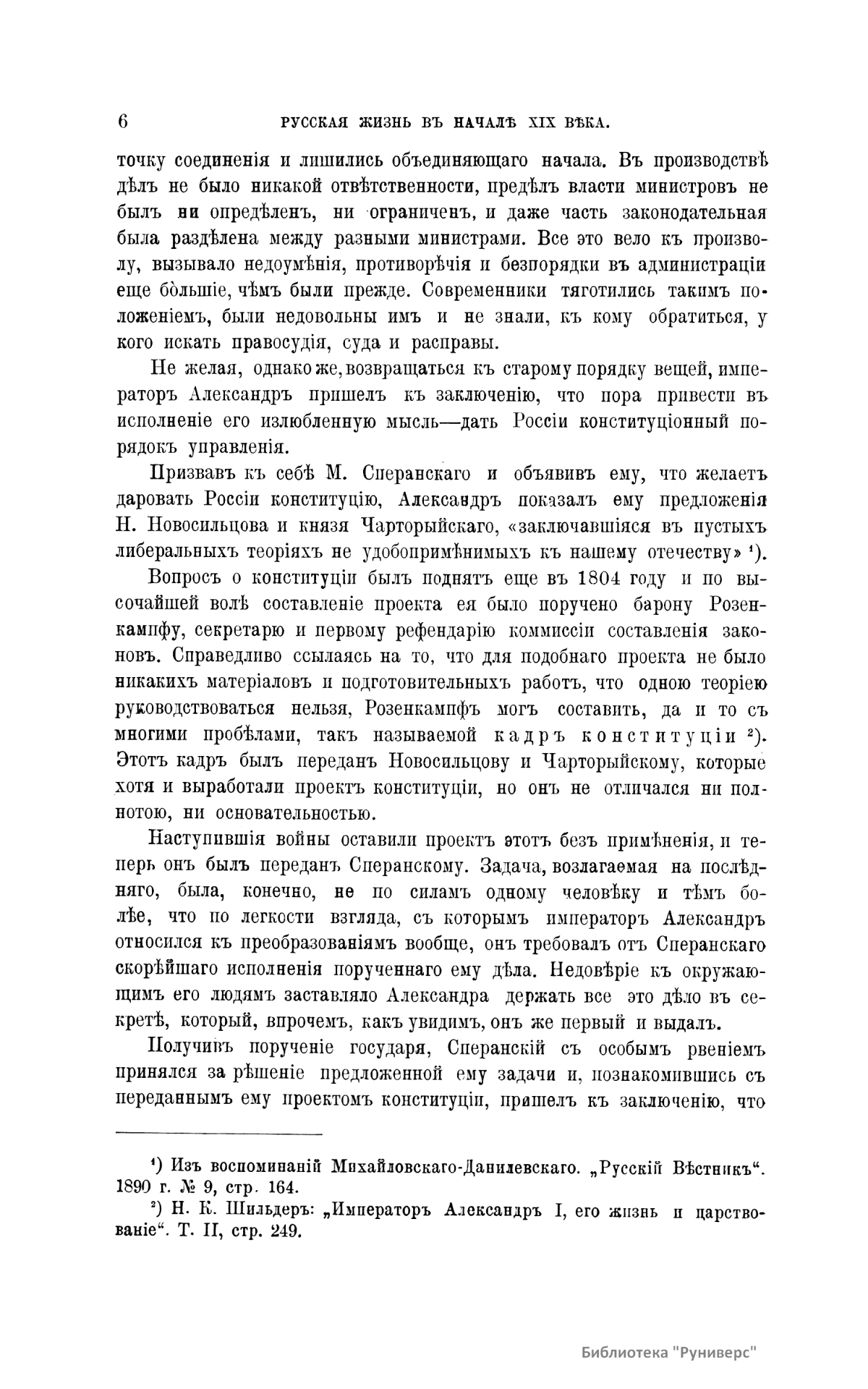 6 РУССКАЯ ЖИЗНЬ ВЪ НАЧАЛѢ XIX ВѢКА.

точку соединенія и лишились объединяющаго начала. Въ производствѣ дѣлъ не было никакой отвѣтственности, предѣлъ власти министровъ не былъ ни опредѣленъ, ни ограниченъ, и даже часть законодательная была раздѣлена между разными министрами. Все это вело къ произволу, вызывало недоумѣнія, противорѣчія и безпорядки въ администраціи еще бо̀льшіе, чѣмъ были прежде. Современники тяготились такимъ положеніемъ, были недовольны имъ и не знали, къ кому обратиться, у кого искать правосудія, суда и расправы.

Не желая, однако же, возвращаться къ старому порядку вещей, императоръ Александръ пришелъ къ заключенію, что пора привести въ исполненіе его излюбленную мысль—дать Россіи конституціонный порядокъ управленія.

Призвавъ къ себѣ М. Сперанскаго и объявивъ ему, что желаетъ даровать Россіи конституцію, Александръ показалъ ему предложенія Н. Новосильцова и князя Чарторыйскаго, «заключавшіяся въ пустыхъ либеральныхъ теоріяхъ не удобопримѣнимыхъ къ нашему отечеству» ¹).

Вопросъ о конституціи былъ поднятъ еще въ 1804 году и по высочайшей волѣ составленіе проекта ея было поручено барону Розенкампфу, секретарю и первому рефендарію коммиссіи составленія законовъ. Справедливо ссылаясь на то, что для подобнаго проекта не было никакихъ матеріаловъ и подготовительныхъ работъ, что одною теоріею руководствоваться нельзя, Розенкампфъ могъ составить, да и то съ многими пробѣлами, такъ называемой кадръ конституціи ²). Этотъ кадръ былъ переданъ Новосильцову и Чарторыйскому, которые хотя и выработали проектъ конституціи, но онъ не отличался ни полнотою, ни основательностью.

Наступившія войны оставили проектъ этотъ безъ примѣненія, и теперь онъ былъ переданъ Сперанскому. Задача, возлагаемая на послѣдняго, была, конечно, не по силамъ одному человѣку и тѣмъ болѣе, что по легкости взгляда, съ которымъ императоръ Александръ относился къ преобразованіямъ вообще, онъ требовалъ отъ Сперанскаго скорѣйшаго исполненія порученнаго ему дѣла. Недовѣріе къ окружающимъ его людямъ заставляло Александра держать все это дѣло въ секретѣ, который, впрочемъ, какъ увидимъ, онъ же первый и выдалъ.

Получивъ порученіе государя, Сперанскій съ особымъ рвеніемъ принялся за рѣшеніе предложенной ему задачи и, познакомившись съ переданнымъ ему проектомъ конституціи, пришелъ къ заключенію, что

¹) Изъ воспоминаній Михайловскаго-Данилевскаго. „Русскій Вѣстникъ“. 1890 г. № 9, стр. 164.

²) Н. К. Шильдеръ: „Императоръ Александръ I, его жизнь и царствованіе“. Т. II, стр. 249.

Библиотека "Руниверс"